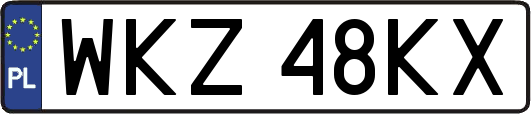 PL

WKZ 48KX